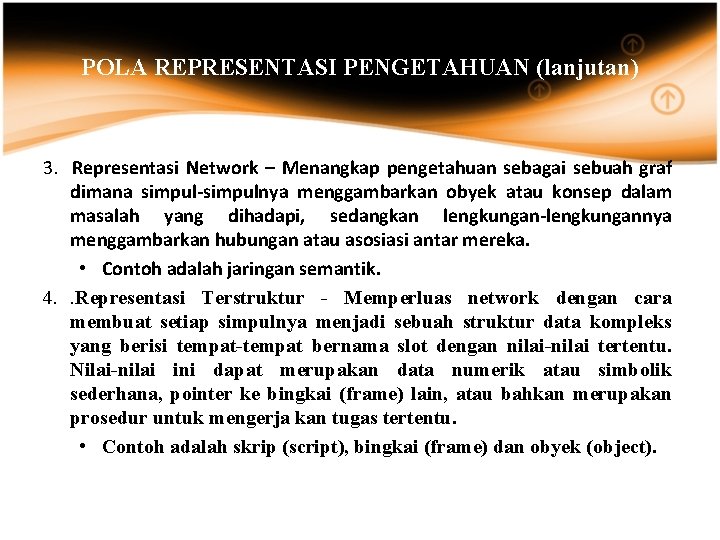 POLA REPRESENTASI PENGETAHUAN (lanjutan)

3. Representasi Network – Menangkap pengetahuan sebagai sebuah graf dimana simpul-simpulnya menggambarkan obyek atau konsep dalam masalah yang dihadapi, sedangkan lengkungan-lengkungannya menggambarkan hubungan atau asosiasi antar mereka.

• Contoh adalah jaringan semantik.

4. .Representasi Terstruktur - Memperluas network dengan cara membuat setiap simpulnya menjadi sebuah struktur data kompleks yang berisi tempat-tempat bernama slot dengan nilai-nilai tertentu. Nilai-nilai ini dapat merupakan data numerik atau simbolik sederhana, pointer ke bingkai (frame) lain, atau bahkan merupakan prosedur untuk mengerja kan tugas tertentu.

• Contoh adalah skrip (script), bingkai (frame) dan obyek (object).